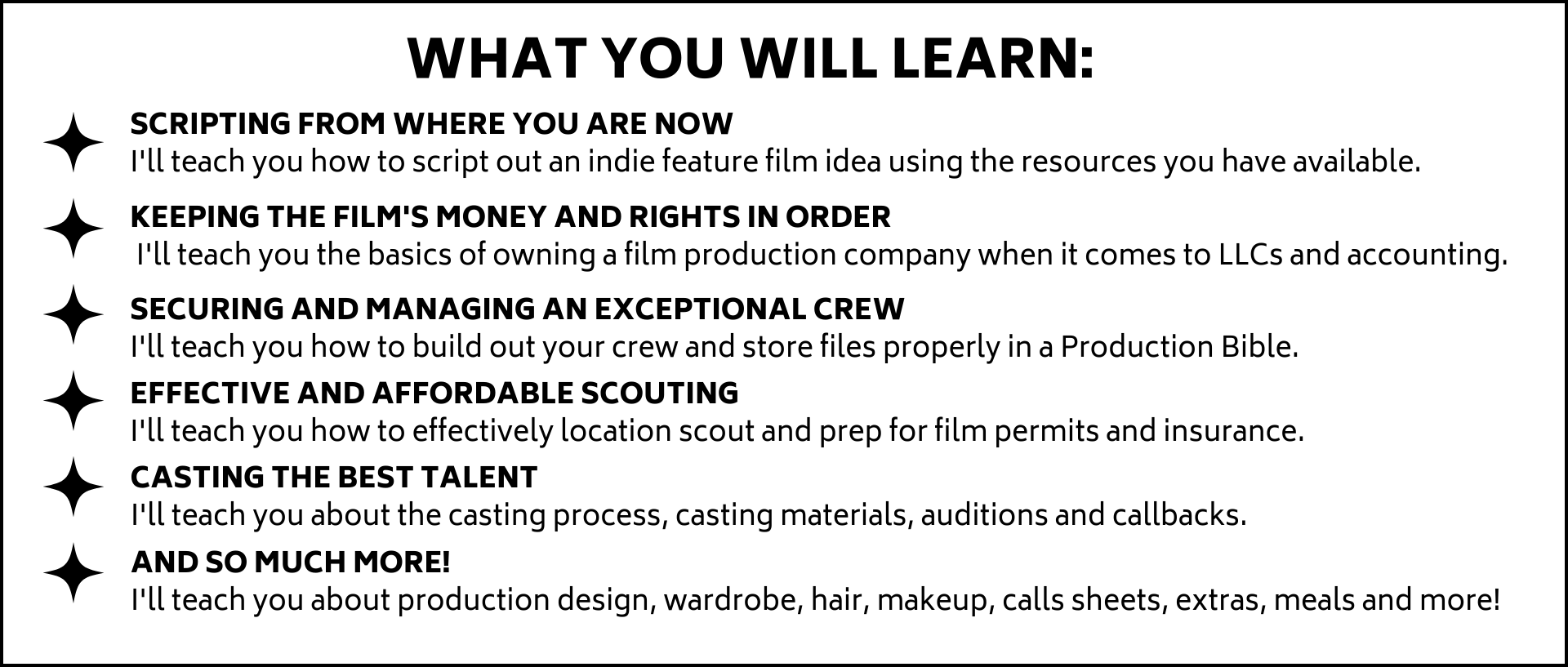 WHAT YOU WILL LEARN:

SCRIPTING FROM WHERE YOU ARE NOW
I'll teach you how to script out an indie feature film idea using the resources you have available.

KEEPING THE FILM'S MONEY AND RIGHTS IN ORDER
I'll teach you the basics of owning a film production company when it comes to LLCs and accounting.

SECURING AND MANAGING AN EXCEPTIONAL CREW
I'll teach you how to build out your crew and store files properly in a Production Bible.

EFFECTIVE AND AFFORDABLE SCOUTING
I'll teach you how to effectively location scout and prep for film permits and insurance.

CASTING THE BEST TALENT
I'll teach you about the casting process, casting materials, auditions and callbacks.

AND SO MUCH MORE!
I'll teach you about production design, wardrobe, hair, makeup, calls sheets, extras, meals and more!